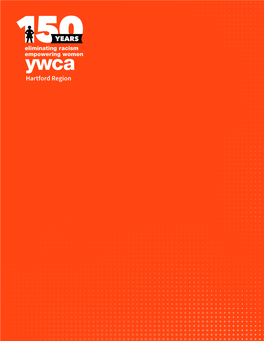 150 YEARS
eliminating racism
empowering women
ywca
Hartford Region